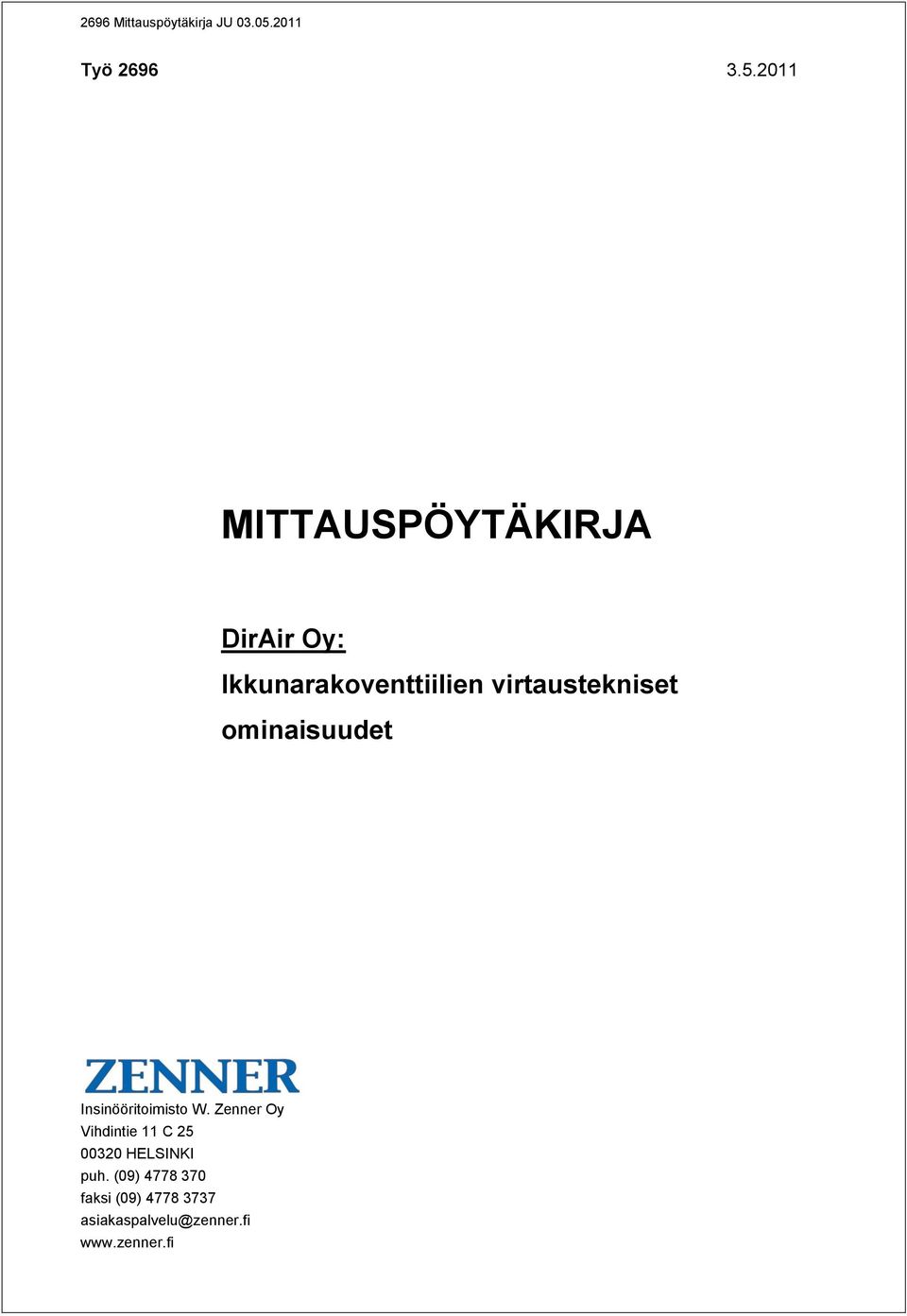 2696 Mittauspöytäkirja JU 03.05.2011

Työ 2696 3.5.2011

MITTAUSPÖYTÄKIRJA

DirAir Oy:

Ikkunarakoventtiilien virtaustekniset ominaisuudet

ZENNER

Insinööritoimisto W. Zenner Oy
Vihdintie 11 C 25
00320 HELSINKI
puh. (09) 4778 370
faksi (09) 4778 3737
asiakaspalvelu@zenner.fi
www.zenner.fi